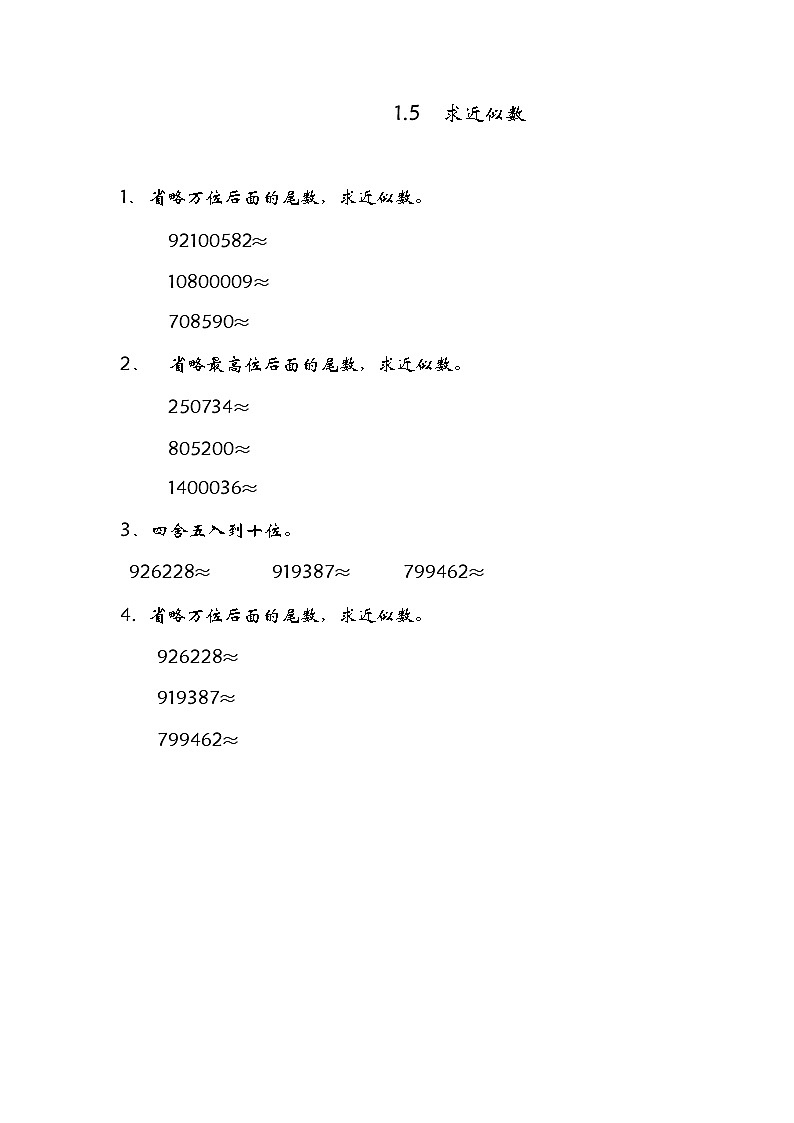 1.5　求近似数

1、省略万位后面的尾数，求近似数。

92100582≈

10800009≈

708590≈

2、　省略最高位后面的尾数，求近似数。

250734≈

805200≈

1400036≈

3、四舍五入到十位。

926228≈　　919387≈　　799462≈

4. 省略万位后面的尾数，求近似数。

926228≈

919387≈

799462≈